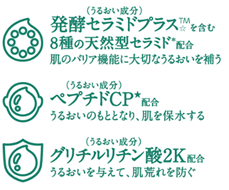 （うるおい成分）
発酵セラミドプラス™☆を含む
8種の天然型セラミド*配合
肌のバリア機能に大切なうるおいを補う

（うるおい成分）
ペプチドCP★配合
うるおいのもととなり、肌を保水する

（うるおい成分）
グリチルリチン酸2K配合
うるおいを与えて、肌荒れを防ぐ